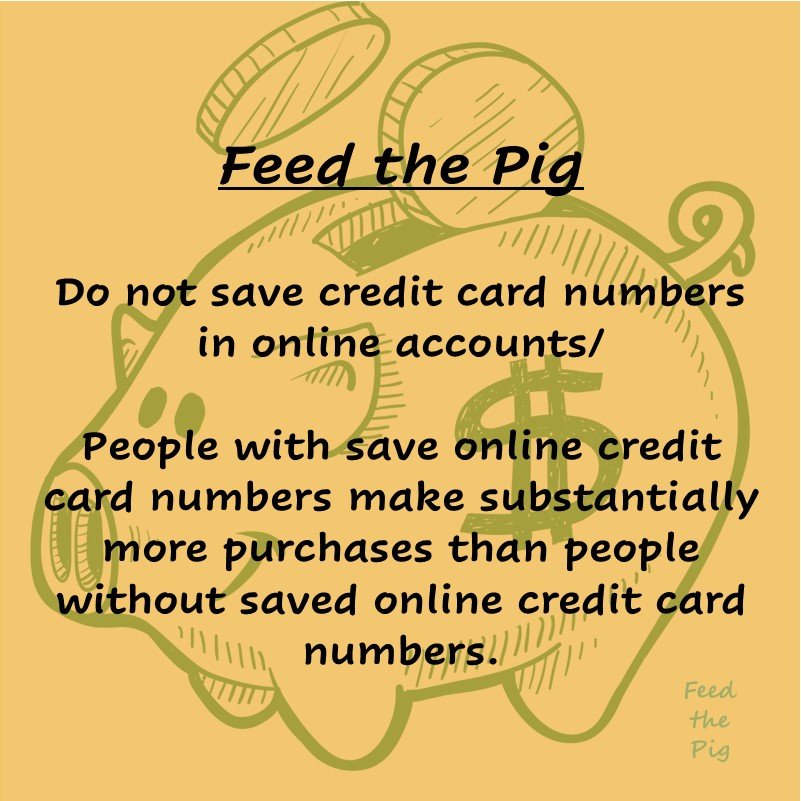 Feed the Pig

Do not save credit card numbers in online accounts/

People with save online credit card numbers make substantially more purchases than people without saved online credit card numbers.

Feed the Pig